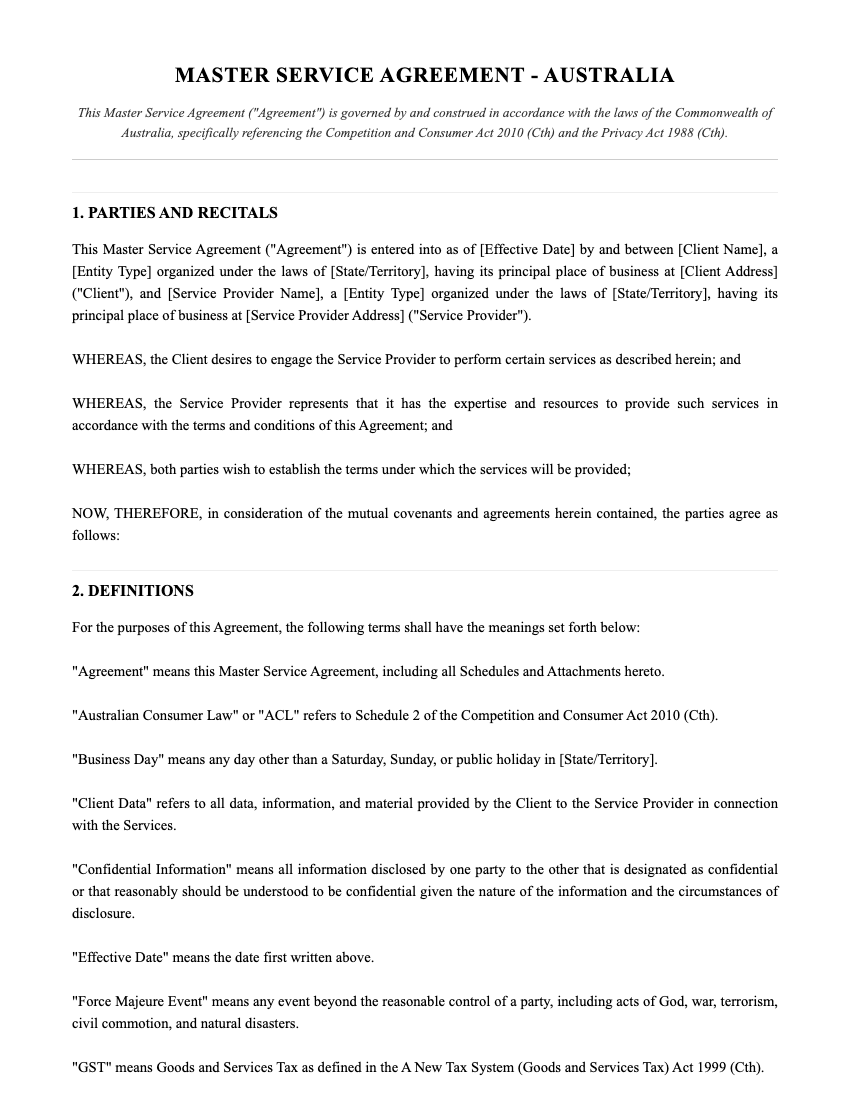 MASTER SERVICE AGREEMENT - AUSTRALIA

This Master Service Agreement ("Agreement") is governed by and construed in accordance with the laws of the Commonwealth of Australia, specifically referencing the Competition and Consumer Act 2010 (Cth) and the Privacy Act 1988 (Cth).

1. PARTIES AND RECITALS

This Master Service Agreement ("Agreement") is entered into as of [Effective Date] by and between [Client Name], a [Entity Type] organized under the laws of [State/Territory], having its principal place of business at [Client Address] ("Client"), and [Service Provider Name], a [Entity Type] organized under the laws of [State/Territory], having its principal place of business at [Service Provider Address] ("Service Provider").

WHEREAS, the Client desires to engage the Service Provider to perform certain services as described herein; and

WHEREAS, the Service Provider represents that it has the expertise and resources to provide such services in accordance with the terms and conditions of this Agreement; and

WHEREAS, both parties wish to establish the terms under which the services will be provided;

NOW, THEREFORE, in consideration of the mutual covenants and agreements herein contained, the parties agree as follows:

2. DEFINITIONS

For the purposes of this Agreement, the following terms shall have the meanings set forth below:

"Agreement" means this Master Service Agreement, including all Schedules and Attachments hereto.

"Australian Consumer Law" or "ACL" refers to Schedule 2 of the Competition and Consumer Act 2010 (Cth).

"Business Day" means any day other than a Saturday, Sunday, or public holiday in [State/Territory].

"Client Data" refers to all data, information, and material provided by the Client to the Service Provider in connection with the Services.

"Confidential Information" means all information disclosed by one party to the other that is designated as confidential or that reasonably should be understood to be confidential given the nature of the information and the circumstances of disclosure.

"Effective Date" means the date first written above.

"Force Majeure Event" means any event beyond the reasonable control of a party, including acts of God, war, terrorism, civil commotion, and natural disasters.

"GST" means Goods and Services Tax as defined in the A New Tax System (Goods and Services Tax) Act 1999 (Cth).